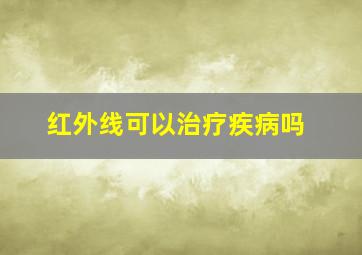 红外线可以治疗疾病吗